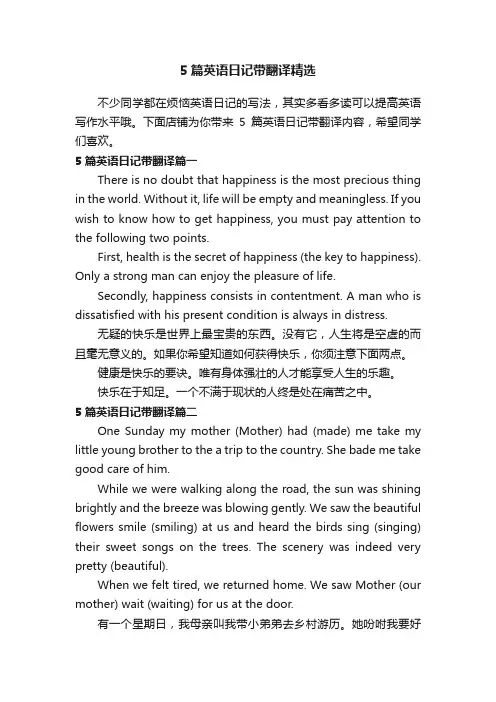 5 篇英语日记带翻译精选

不少同学都在烦恼英语日记的写法，其实多看多读可以提高英语写作水平哦。下面店铺为你带来 5 篇英语日记带翻译内容，希望同学们喜欢。

5 篇英语日记带翻译篇一

There is no doubt that happiness is the most precious thing in the world. Without it, life will be empty and meaningless. If you wish to know how to get happiness, you must pay attention to the following two points.

First, health is the secret of happiness (the key to happiness). Only a strong man can enjoy the pleasure of life.

Secondly, happiness consists in contentment. A man who is dissatisfied with his present condition is always in distress.

无疑的快乐是世界上最宝贵的东西。没有它，人生将是空虚的而且毫无意义的。如果你希望知道如何获得快乐，你须注意下面两点。

健康是快乐的要诀。唯有身体强壮的人才能享受人生的乐趣。

快乐在于知足。一个不满于现状的人终是处在痛苦之中。

5 篇英语日记带翻译篇二

One Sunday my mother (Mother) had (made) me take my little young brother to the a trip to the country. She bade me take good care of him.

While we were walking along the road, the sun was shining brightly and the breeze was blowing gently. We saw the beautiful flowers smile (smiling) at us and heard the birds sing (singing) their sweet songs on the trees. The scenery was indeed very pretty (beautiful).

When we felt tired, we returned home. We saw Mother (our mother) wait (waiting) for us at the door.

有一个星期日，我母亲叫我带小弟弟去乡村游历。她吩咐我要好